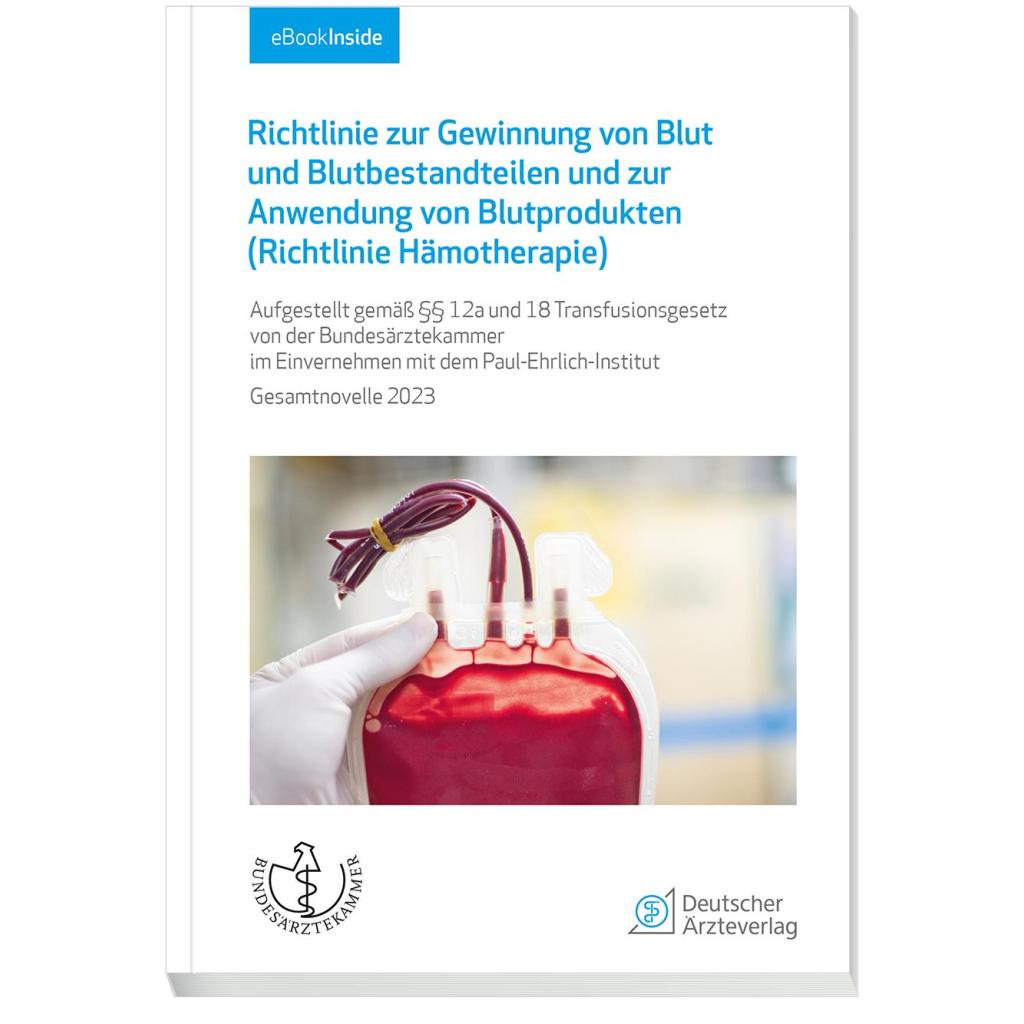 eBookInside

Richtlinie zur Gewinnung von Blut und Blutbestandteilen und zur Anwendung von Blutprodukten (Richtlinie Hämotherapie)

Aufgestellt gemäß §§ 12a und 18 Transfusionsgesetz
von der Bundesärztekammer
im Einvernehmen mit dem Paul-Ehrlich-Institut

Gesamtnovelle 2023

BUNDESÄRZTEKAMMER

Deutscher
Ärzteverlag